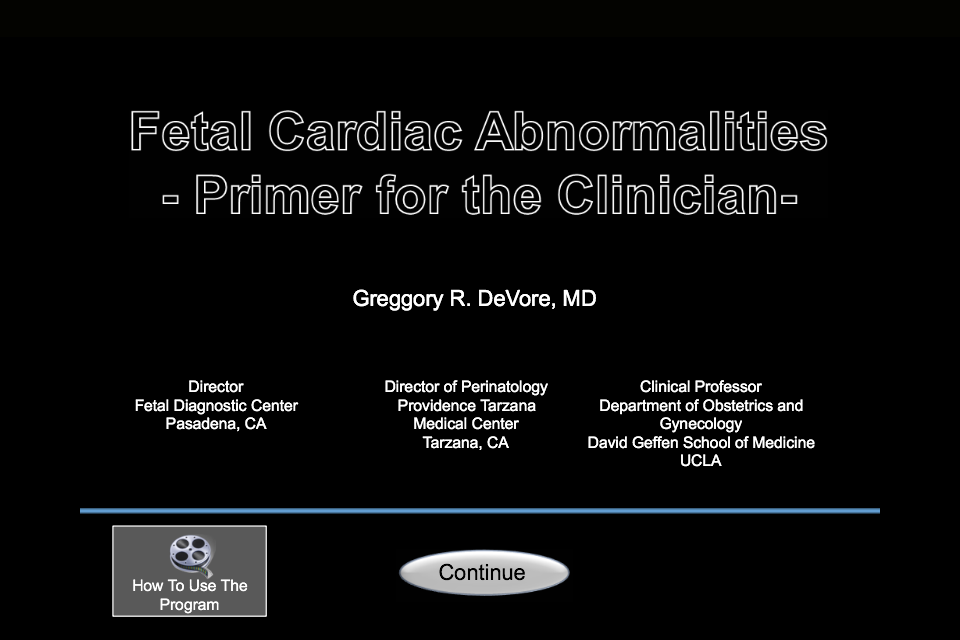 Fetal Cardiac Abnormalities
- Primer for the Clinician-

Greggory R. DeVore, MD

Director
Fetal Diagnostic Center
Pasadena, CA

Director of Perinatology
Providence Tarzana
Medical Center
Tarzana, CA

Clinical Professor
Department of Obstetrics and
Gynecology
David Geffen School of Medicine
UCLA

How To Use The
Program

Continue